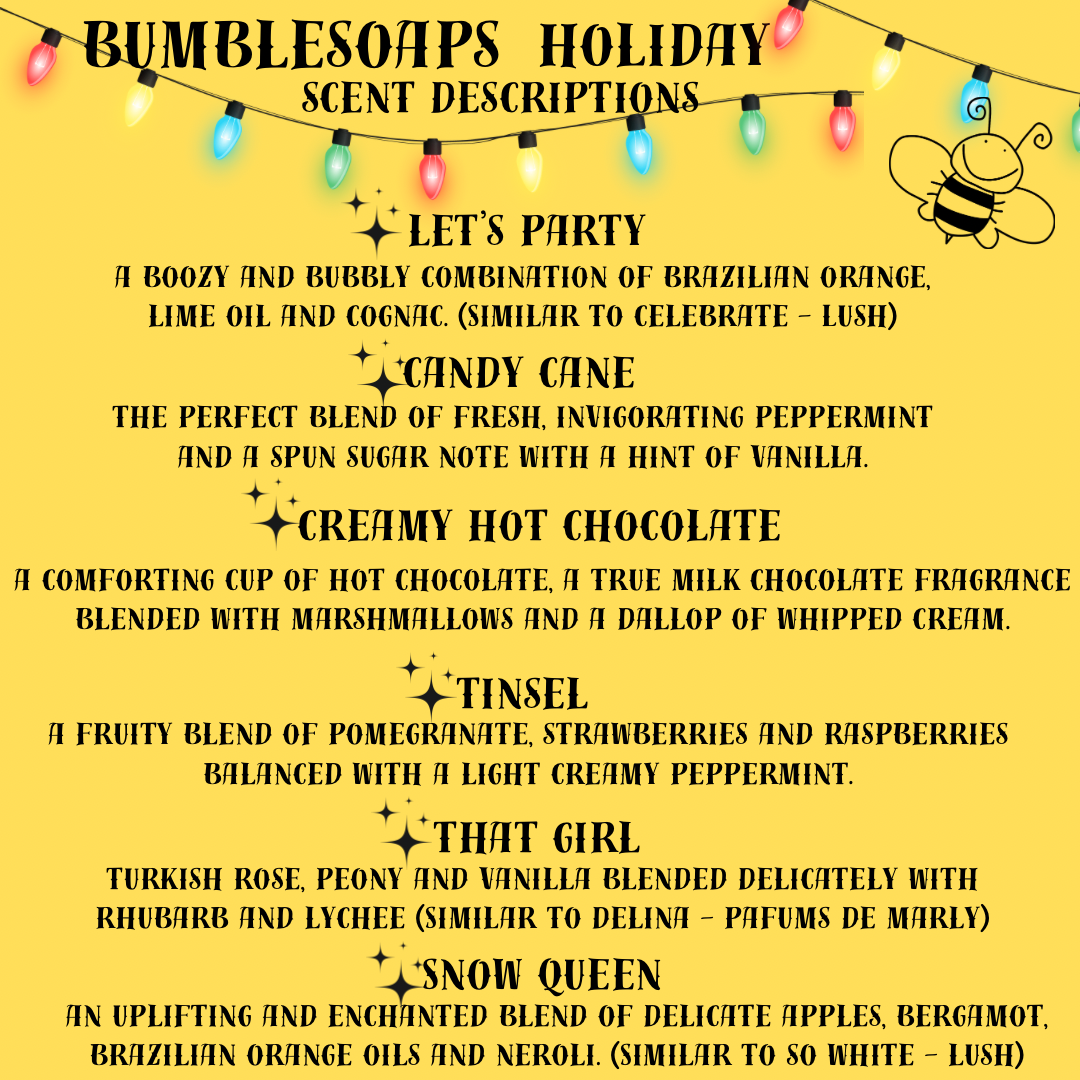 BUMBLESOAPS HOLIDAY
SCENT DESCRIPTIONS

LET'S PARTY
A BOOZY AND BUBBLY COMBINATION OF BRAZILIAN ORANGE, LIME OIL AND COGNAC. (SIMILAR TO CELEBRATE - LUSH)

CANDY CANE
THE PERFECT BLEND OF FRESH, INVIGORATING PEPPERMINT AND A SPUN SUGAR NOTE WITH A HINT OF VANILLA.

CREAMY HOT CHOCOLATE
A COMFORTING CUP OF HOT CHOCOLATE, A TRUE MILK CHOCOLATE FRAGRANCE BLENDED WITH MARSHMALLOWS AND A DALLOP OF WHIPPED CREAM.

TINSEL
A FRUITY BLEND OF POMEGRANATE, STRAWBERRIES AND RASPBERRIES BALANCED WITH A LIGHT CREAMY PEPPERMINT.

THAT GIRL
TURKISH ROSE, PEONY AND VANILLA BLENDED DELICATELY WITH RHUBARB AND LYCHEE (SIMILAR TO DELINA - PAFUMS DE MARLY)

SNOW QUEEN
AN UPLIFTING AND ENCHANTED BLEND OF DELICATE APPLES, BERGAMOT, BRAZILIAN ORANGE OILS AND NEROLI. (SIMILAR TO SO WHITE - LUSH)